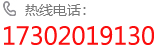 热线电话：
17302019130